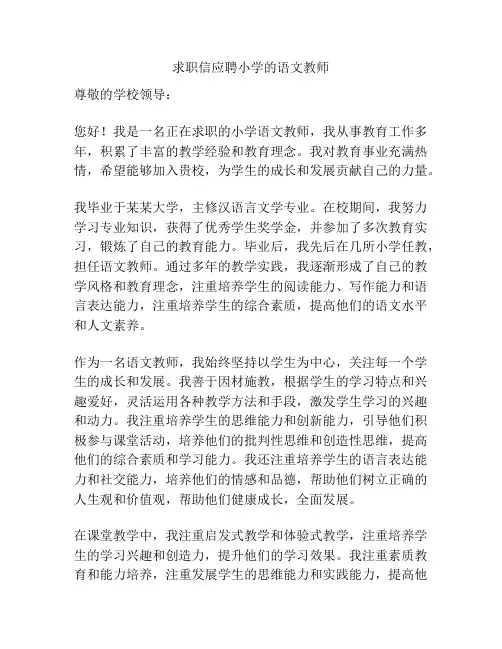 求职信应聘小学的语文教师

尊敬的学校领导：

您好！我是一名正在求职的小学语文教师，我从事教育工作多年，积累了丰富的教学经验和教育理念。我对教育事业充满热情，希望能够加入贵校，为学生的成长和发展贡献自己的力量。

我毕业于某某大学，主修汉语言文学专业。在校期间，我努力学习专业知识，获得了优秀学生奖学金，并参加了多次教育实习，锻炼了自己的教育能力。毕业后，我先后在几所小学任教，担任语文教师。通过多年的教学实践，我逐渐形成了自己的教学风格和教育理念，注重培养学生的阅读能力、写作能力和语言表达能力，注重培养学生的综合素质，提高他们的语文水平和人文素养。

作为一名语文教师，我始终坚持以学生为中心，关注每一个学生的成长和发展。我善于因材施教，根据学生的学习特点和兴趣爱好，灵活运用各种教学方法和手段，激发学生学习的兴趣和动力。我注重培养学生的思维能力和创新能力，引导他们积极参与课堂活动，培养他们的批判性思维和创造性思维，提高他们的综合素质和学习能力。我还注重培养学生的语言表达能力和社交能力，培养他们的情感和品德，帮助他们树立正确的人生观和价值观，帮助他们健康成长，全面发展。

在课堂教学中，我注重启发式教学和体验式教学，注重培养学生的学习兴趣和创造力，提升他们的学习效果。我注重素质教育和能力培养，注重发展学生的思维能力和实践能力，提高他